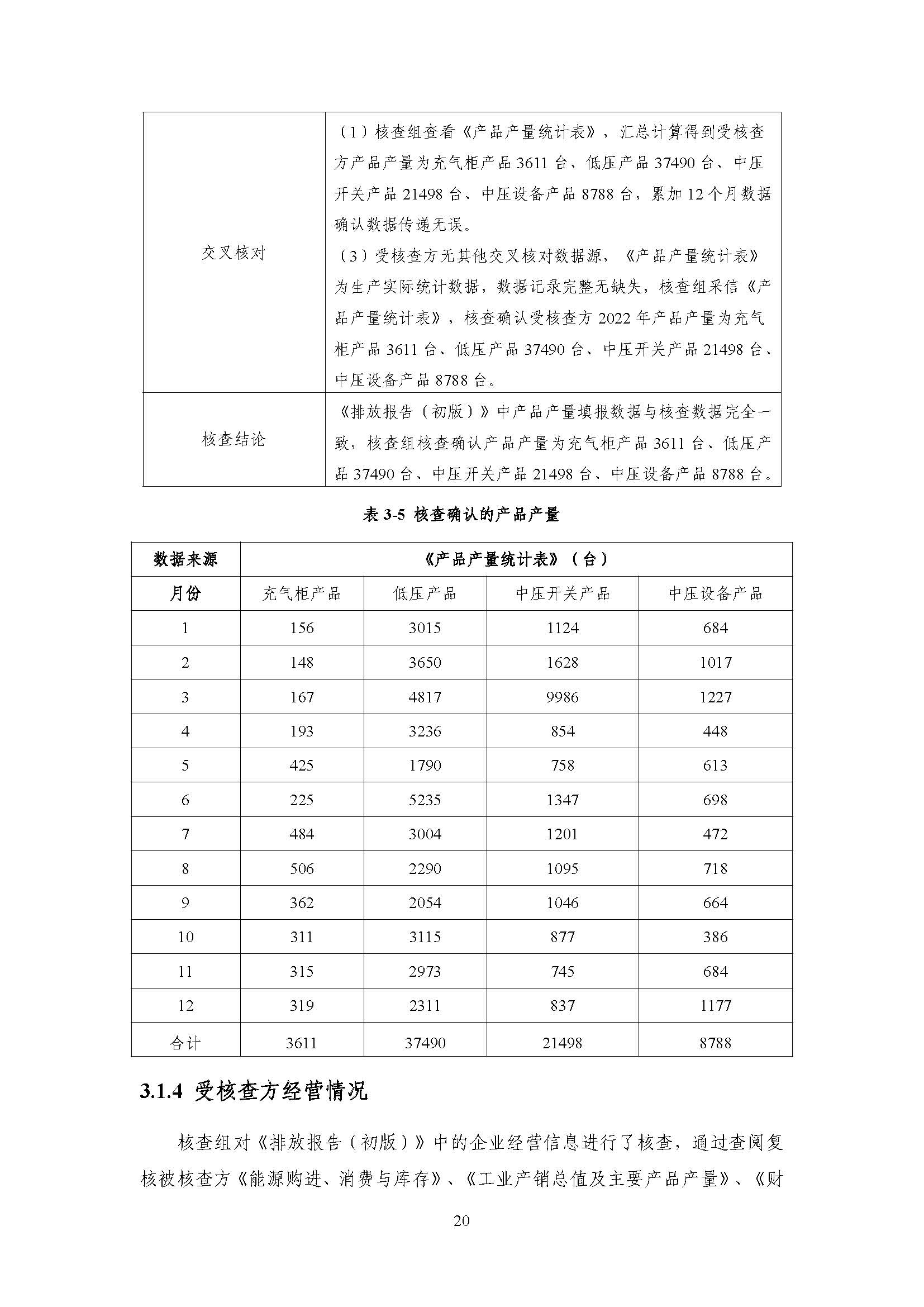 | 交叉核对 | （1）核查组查看《产品产量统计表》，汇总计算得到受核查方产品产量为充气柜产品3611台、低压产品37490台、中压开关产品21498台、中压设备产品8788台，累加12个月数据确认数据传递无误。（3）受核查方无其他交叉核对数据源，《产品产量统计表》为生产实际统计数据，数据记录完整无缺失，核查组采信《产品产量统计表》，核查确认受核查方2022年产品产量为充气柜产品3611台、低压产品37490台、中压开关产品21498台、中压设备产品8788台。 |
|---|---|
| 核查结论 | 《排放报告（初版）》中产品产量填报数据与核查数据完全一致，核查组核查确认产品产量为充气柜产品3611台、低压产品37490台、中压开关产品21498台、中压设备产品8788台。 |

表3-5 核查确认的产品产量

| 数据来源 | 《产品产量统计表》（台） | | | |
|---|---|---|---|---|
| 月份 | 充气柜产品 | 低压产品 | 中压开关产品 | 中压设备产品 |
| 1 | 156 | 3015 | 1124 | 684 |
| 2 | 148 | 3650 | 1628 | 1017 |
| 3 | 167 | 4817 | 9986 | 1227 |
| 4 | 193 | 3236 | 854 | 448 |
| 5 | 425 | 1790 | 758 | 613 |
| 6 | 225 | 5235 | 1347 | 698 |
| 7 | 484 | 3004 | 1201 | 472 |
| 8 | 506 | 2290 | 1095 | 718 |
| 9 | 362 | 2054 | 1046 | 664 |
| 10 | 311 | 3115 | 877 | 386 |
| 11 | 315 | 2973 | 745 | 684 |
| 12 | 319 | 2311 | 837 | 1177 |
| 合计 | 3611 | 37490 | 21498 | 8788 |

3.1.4 受核查方经营情况

核查组对《排放报告（初版）》中的企业经营信息进行了核查，通过查阅复核被核查方《能源购进、消费与库存》、《工业产销总值及主要产品产量》、《财

20